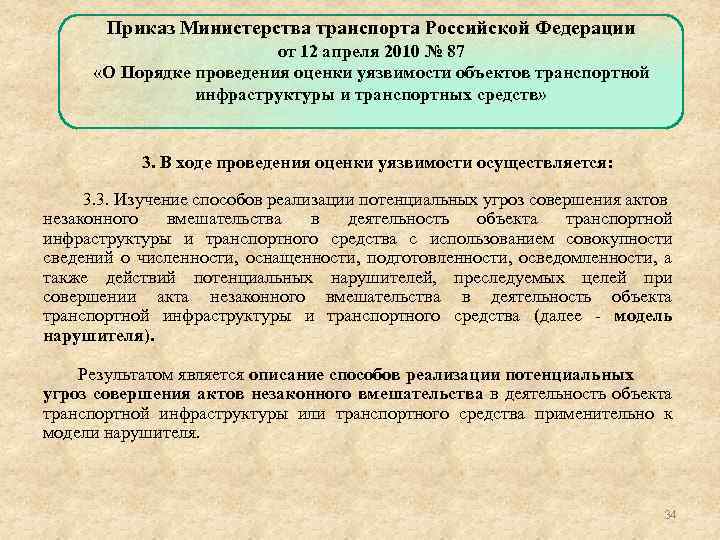 Приказ Министерства транспорта Российской Федерации
от 12 апреля 2010 № 87
«О Порядке проведения оценки уязвимости объектов транспортной инфраструктуры и транспортных средств»

3. В ходе проведения оценки уязвимости осуществляется:

3.3. Изучение способов реализации потенциальных угроз совершения актов незаконного вмешательства в деятельность объекта транспортной инфраструктуры и транспортного средства с использованием совокупности сведений о численности, оснащенности, подготовленности, осведомленности, а также действий потенциальных нарушителей, преследуемых целей при совершении акта незаконного вмешательства в деятельность объекта транспортной инфраструктуры и транспортного средства (далее - модель нарушителя).

Результатом является описание способов реализации потенциальных угроз совершения актов незаконного вмешательства в деятельность объекта транспортной инфраструктуры или транспортного средства применительно к модели нарушителя.

34